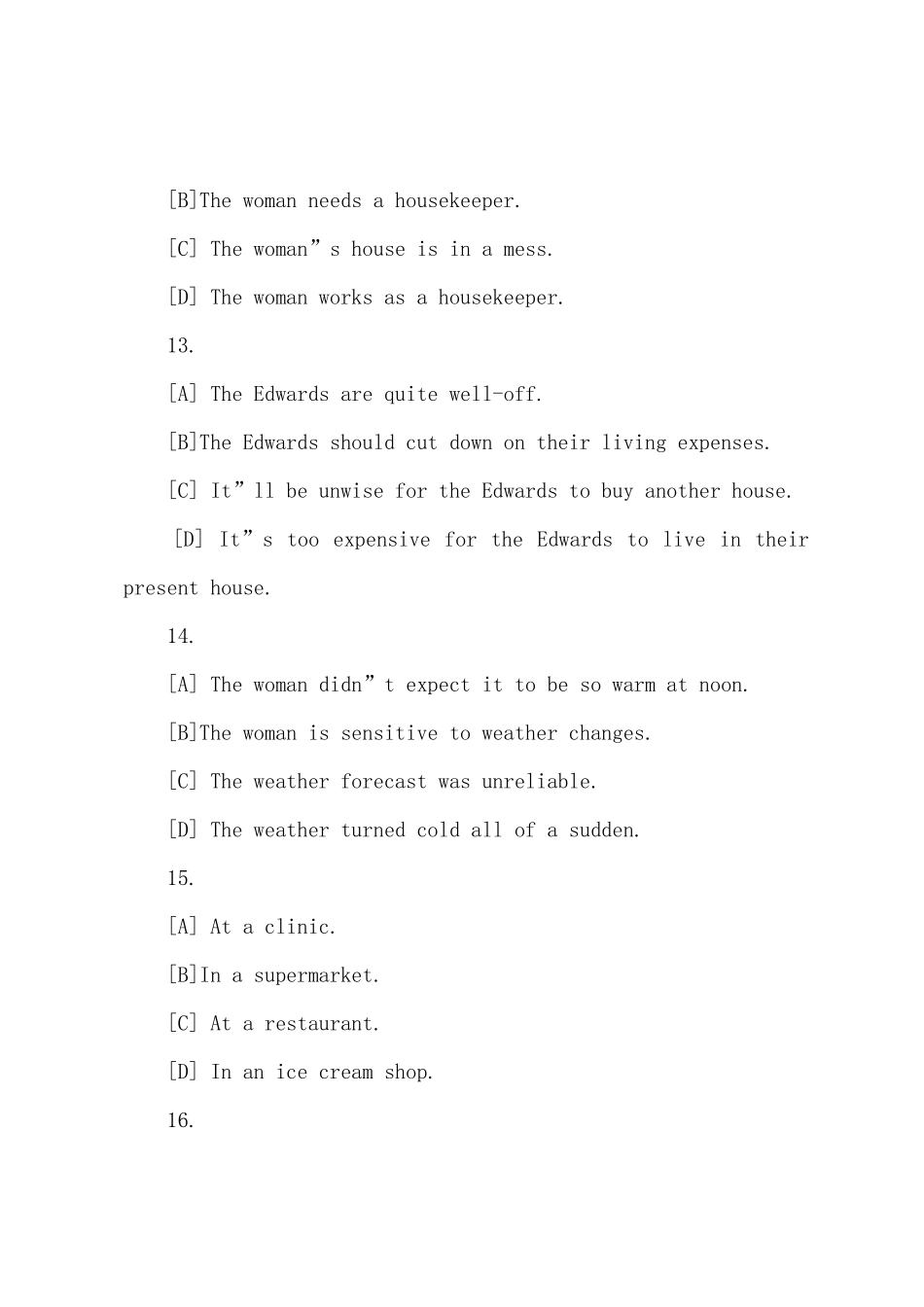 [B]The woman needs a housekeeper.

[C] The woman”s house is in a mess.

[D] The woman works as a housekeeper.

13.

[A] The Edwards are quite well-off.

[B]The Edwards should cut down on their living expenses.

[C] It”ll be unwise for the Edwards to buy another house.

[D] It”s too expensive for the Edwards to live in their present house.

14.

[A] The woman didn”t expect it to be so warm at noon.

[B]The woman is sensitive to weather changes.

[C] The weather forecast was unreliable.

[D] The weather turned cold all of a sudden.

15.

[A] At a clinic.

[B]In a supermarket.

[C] At a restaurant.

[D] In an ice cream shop.

16.